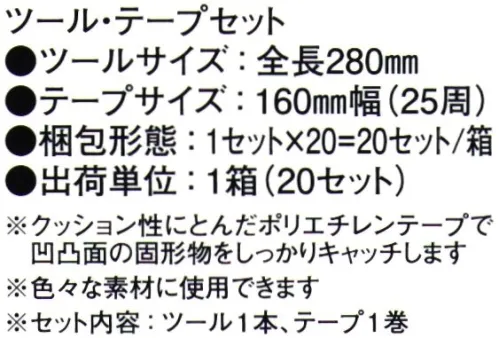 ツール・テープセット
●ツールサイズ：全長280㎜
●テープサイズ：160㎜幅（25周）
●梱包形態：1セット×20=20セット/箱
●出荷単位：1箱（20セット）

※クッション性にとんだポリエチレンテープで凹凸面の固形物をしっかりキャッチします
※色々な素材に使用できます
※セット内容：ツール1本、テープ1巻